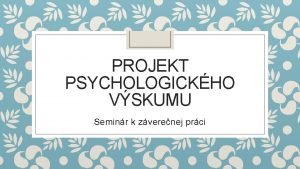 PROJEKT PSYCHOLOGICKÉHO VÝSKUMU

Seminár k záverečnej práci